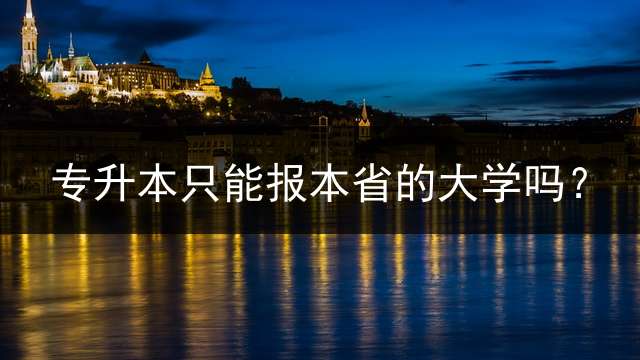 专升本只能报本省的大学吗？